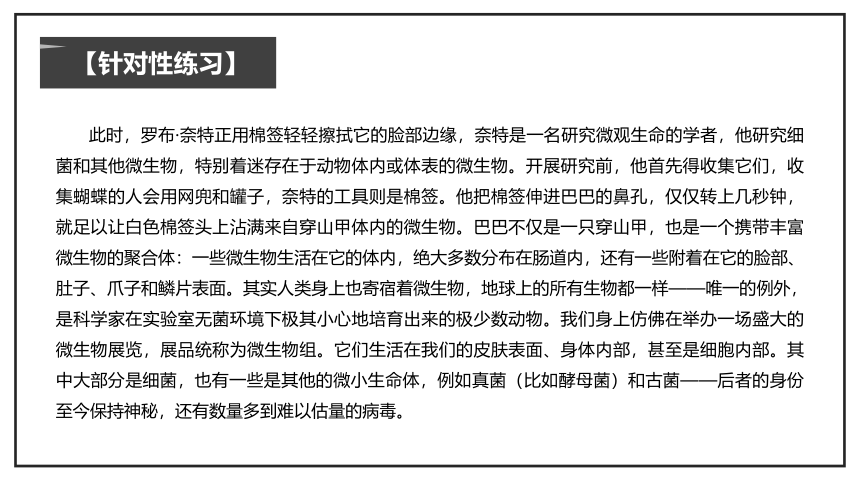 【针对性练习】

此时，罗布·奈特正用棉签轻轻擦拭它的脸部边缘，奈特是一名研究微观生命的学者，他研究细菌和其他微生物，特别着迷存在于动物体内或体表的微生物。开展研究前，他首先得收集它们，收集蝴蝶的人会用网兜和罐子，奈特的工具则是棉签。他把棉签伸进巴巴的鼻孔，仅仅转上几秒钟，就足以让白色棉签头上沾满来自穿山甲体内的微生物。巴巴不仅是一只穿山甲，也是一个携带丰富微生物的聚合体：一些微生物生活在它的体内，绝大多数分布在肠道内，还有一些附着在它的脸部、肚子、爪子和鳞片表面。其实人类身上也寄宿着微生物，地球上的所有生物都一样——唯一的例外，是科学家在实验室无菌环境下极其小心地培育出来的极少数动物。我们身上仿佛在举办一场盛大的微生物展览，展品统称为微生物组。它们生活在我们的皮肤表面、身体内部，甚至是细胞内部。其中大部分是细菌，也有一些是其他的微小生命体，例如真菌（比如酵母菌）和古菌——后者的身份至今保持神秘，还有数量多到难以估量的病毒。